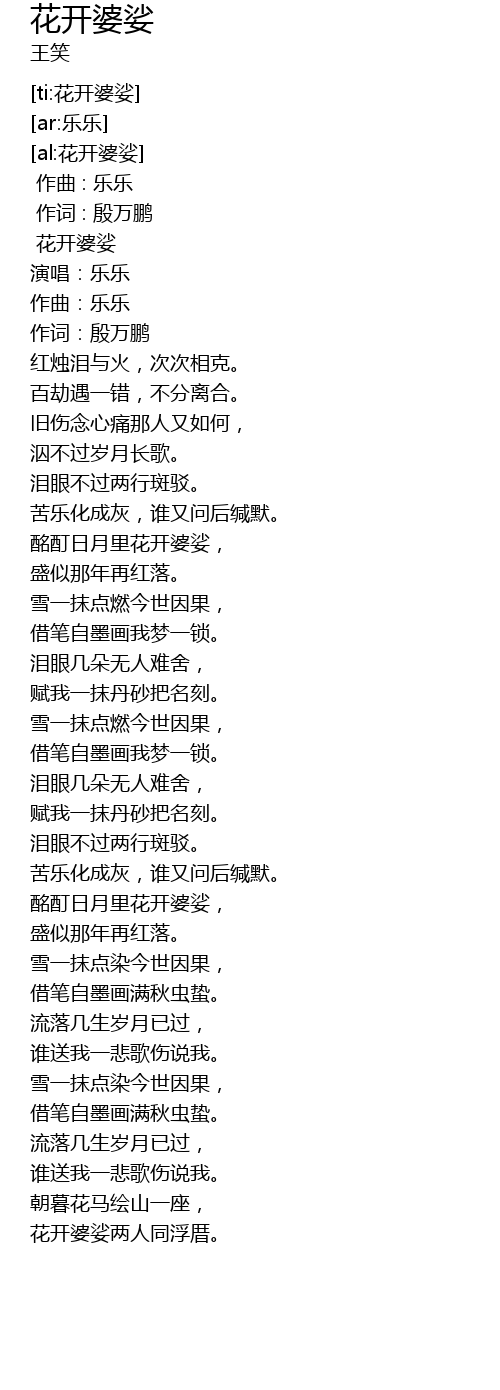 花开婆娑
王笑

[ti:花开婆娑]
[ar:乐乐]
[al:花开婆娑]
作曲 : 乐乐
作词 : 殷万鹏
花开婆娑
演唱：乐乐
作曲：乐乐
作词：殷万鹏
红烛泪与火，次次相克。
百劫遇一错，不分离合。
旧伤念心痛那人又如何，
泅不过岁月长歌。
泪眼不过两行斑驳。
苦乐化成灰，谁又问后缄默。
酩酊日月里花开婆娑，
盛似那年再红落。
雪一抹点燃今世因果，
借笔自墨画我梦一锁。
泪眼几朵无人难舍，
赋我一抹丹砂把名刻。
雪一抹点燃今世因果，
借笔自墨画我梦一锁。
泪眼几朵无人难舍，
赋我一抹丹砂把名刻。
泪眼不过两行斑驳。
苦乐化成灰，谁又问后缄默。
酩酊日月里花开婆娑，
盛似那年再红落。
雪一抹点染今世因果，
借笔自墨画满秋虫蛰。
流落几生岁月已过，
谁送我一悲歌伤说我。
雪一抹点染今世因果，
借笔自墨画满秋虫蛰。
流落几生岁月已过，
谁送我一悲歌伤说我。
朝暮花马绘山一座，
花开婆娑两人同浮厝。